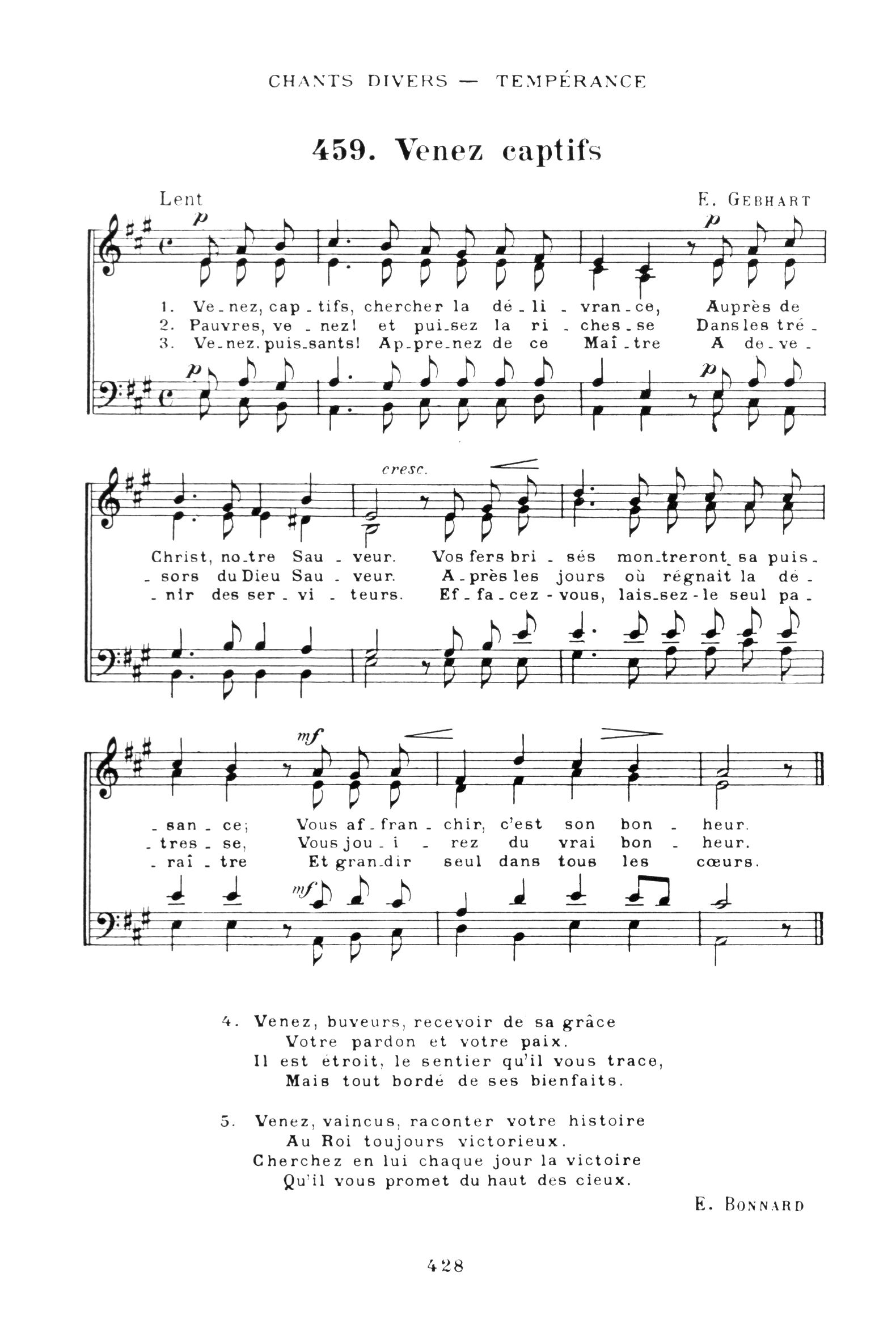 CHANTS DIVERS — TEMPÉRANCE

459. Venez captifs

Lent

E. GEBHART

p

p

1. Ve-nez, cap-tifs, chercher la dé-li-vran-ce, Auprès de
2. Pauvres, ve-nez! et pui-sez la ri-ches-se Dans les tré-
3. Ve-nez. puis-sants! Ap-pre-nez de ce Maî-tre A de-ve-

p

p

cresc.

Christ, no-tre Sau-veur. Vos fers bri-sés mon-treront sa puis-
-sors du Dieu Sau-veur. A-près les jours où régnait la dé-
-nir des ser-vi-teurs. Ef-fa-cez-vous, lais-sez-le seul pa-

mf

-san-ce; Vous af-fran-chir, c'est son bon-heur.
-tres-se, Vous jou-i-rez du vrai bon-heur.
-raî-tre Et gran-dir seul dans tous les cœurs.

mf

4. Venez, buveurs, recevoir de sa grâce
Votre pardon et votre paix.
Il est étroit, le sentier qu'il vous trace,
Mais tout bordé de ses bienfaits.

5. Venez, vaincus, raconter votre histoire
Au Roi toujours victorieux.
Cherchez en lui chaque jour la victoire
Qu'il vous promet du haut des cieux.

E. BONNARD

428